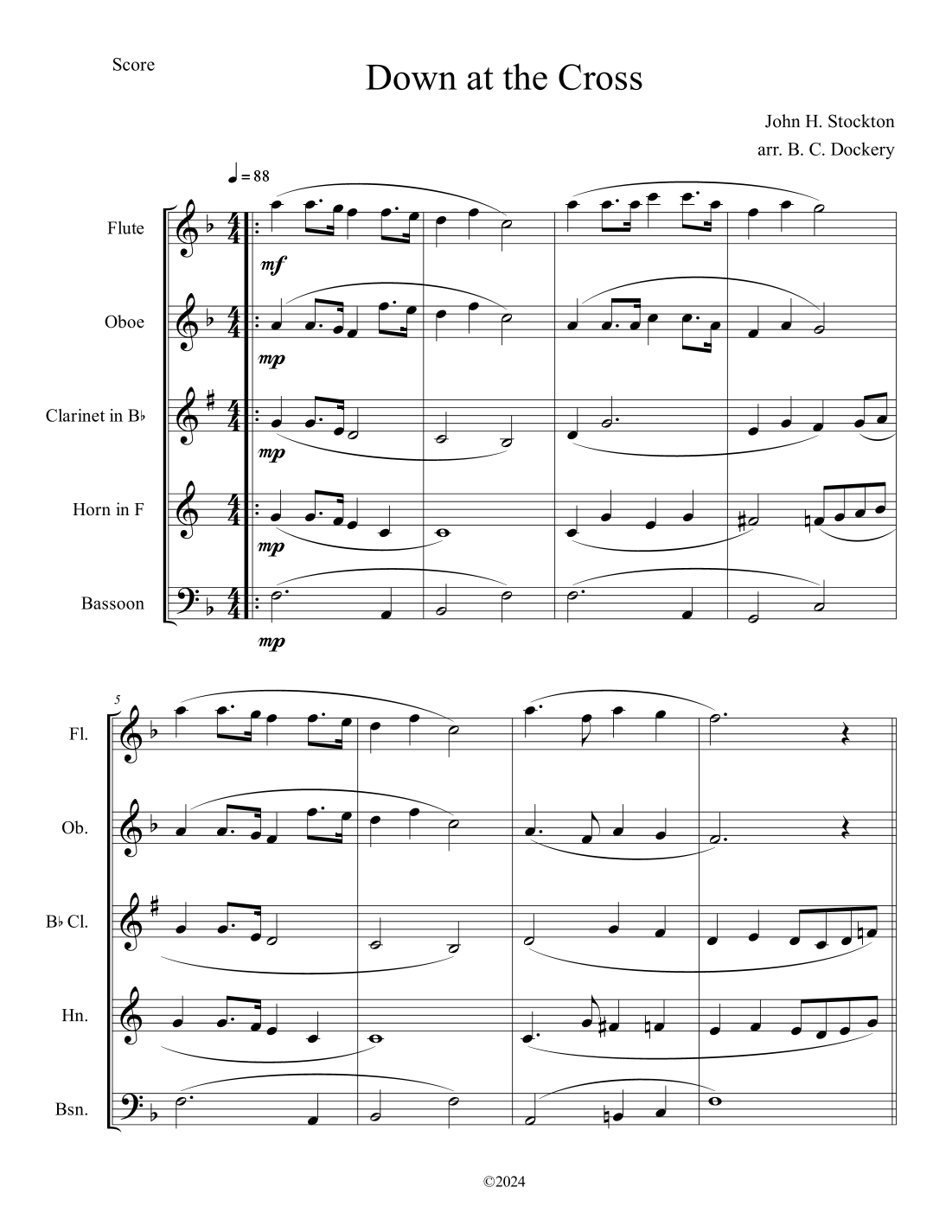 Score

Down at the Cross

John H. Stockton
arr. B. C. Dockery

♩ = 88

Flute

mf

Oboe

mp

Clarinet in B♭

mp

Horn in F

mp

Bassoon

mp

5

Fl.

Ob.

B♭ Cl.

Hn.

Bsn.

©2024